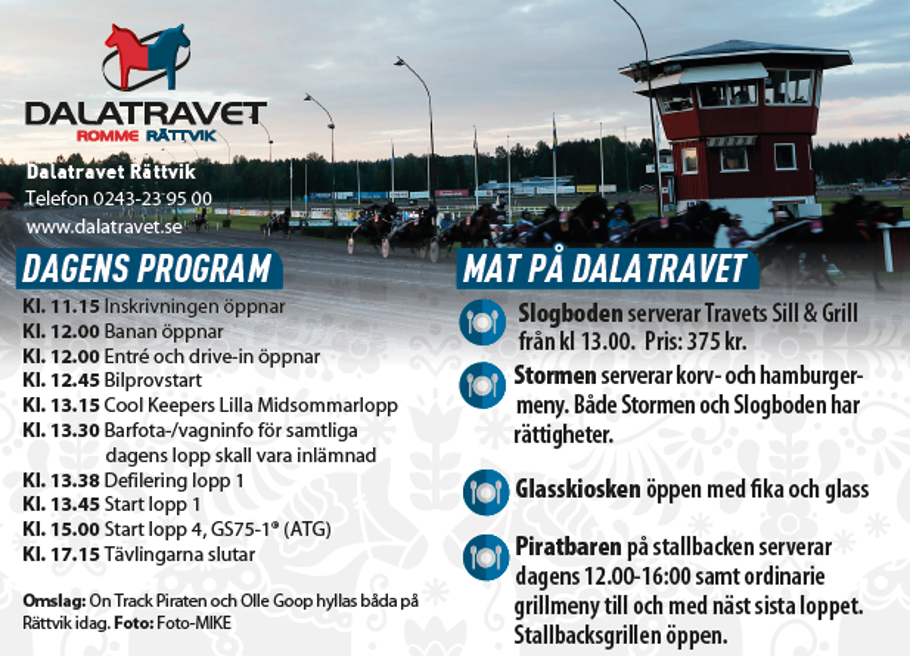 DALATRAVET
ROMME RÄTTVIK

Dalatravet Rättvik
Telefon 0243-23 95 00
www.dalatravet.se

DAGENS PROGRAM

Kl. 11.15 Inskrivningen öppnar
Kl. 12.00 Banan öppnar
Kl. 12.00 Entré och drive-in öppnar
Kl. 12.45 Bilprovstart
Kl. 13.15 Cool Keepers Lilla Midsommarlopp
Kl. 13.30 Barfota-/vagninfo för samtliga dagens lopp skall vara inlämnad
Kl. 13.38 Defilering lopp 1
Kl. 13.45 Start lopp 1
Kl. 15.00 Start lopp 4, GS75-1® (ATG)
Kl. 17.15 Tävlingarna slutar

Omslag: On Track Piraten och Olle Goop hyllas båda på Rättvik idag. Foto: Foto-MIKE

MAT PÅ DALATRAVET

Slogboden serverar Travets Sill & Grill från kl 13.00. Pris: 375 kr.

Stormen serverar korv- och hamburgermeny. Både Stormen och Slogboden har rättigheter.

Glasskiosken öppen med fika och glass

Piratbaren på stallbacken serverar dagens 12.00-16:00 samt ordinarie grillmeny till och med näst sista loppet. Stallbacksgrillen öppen.